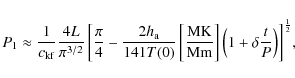 $P_1 \approx \frac{1}{c_{\mathrm{kf}}} \frac{4L}{\pi^{3/2}} \left[ \frac{\pi}{4} - \frac{2h_{\mathrm{a}}}{141T(0)} \left[ \frac{\mathrm{MK}}{\mathrm{Mm}} \right] \left( 1 + \delta \frac{t}{P} \right) \right]^{\frac{1}{2}},$